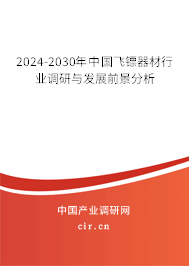 2024-2030年中国飞镖器材行业调研与发展前景分析

中国产业调研网

cir.cn